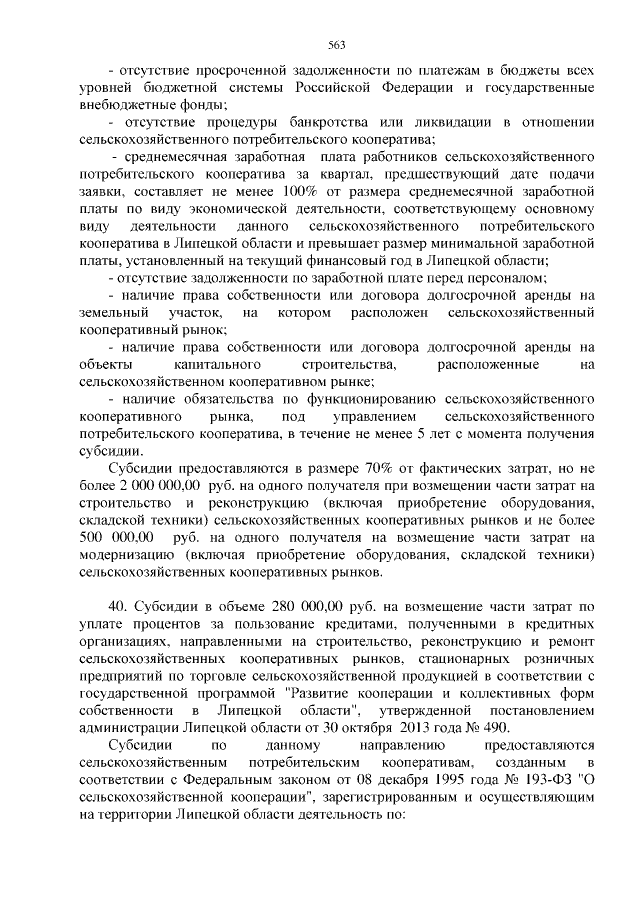 563

- отсутствие просроченной задолженности по платежам в бюджеты всех уровней бюджетной системы Российской Федерации и государственные внебюджетные фонды;

- отсутствие процедуры банкротства или ликвидации в отношении сельскохозяйственного потребительского кооператива;

- среднемесячная заработная плата работников сельскохозяйственного потребительского кооператива за квартал, предшествующий дате подачи заявки, составляет не менее 100% от размера среднемесячной заработной платы по виду экономической деятельности, соответствующему основному виду деятельности данного сельскохозяйственного потребительского кооператива в Липецкой области и превышает размер минимальной заработной платы, установленный на текущий финансовый год в Липецкой области;

- отсутствие задолженности по заработной плате перед персоналом;

- наличие права собственности или договора долгосрочной аренды на земельный участок, на котором расположен сельскохозяйственный кооперативный рынок;

- наличие права собственности или договора долгосрочной аренды на объекты капитального строительства, расположенные на сельскохозяйственном кооперативном рынке;

- наличие обязательства по функционированию сельскохозяйственного кооперативного рынка, под управлением сельскохозяйственного потребительского кооператива, в течение не менее 5 лет с момента получения субсидии.

Субсидии предоставляются в размере 70% от фактических затрат, но не более 2 000 000,00 руб. на одного получателя при возмещении части затрат на строительство и реконструкцию (включая приобретение оборудования, складской техники) сельскохозяйственных кооперативных рынков и не более 500 000,00 руб. на одного получателя на возмещение части затрат на модернизацию (включая приобретение оборудования, складской техники) сельскохозяйственных кооперативных рынков.

40. Субсидии в объеме 280 000,00 руб. на возмещение части затрат по уплате процентов за пользование кредитами, полученными в кредитных организациях, направленными на строительство, реконструкцию и ремонт сельскохозяйственных кооперативных рынков, стационарных розничных предприятий по торговле сельскохозяйственной продукцией в соответствии с государственной программой "Развитие кооперации и коллективных форм собственности в Липецкой области", утвержденной постановлением администрации Липецкой области от 30 октября 2013 года № 490.

Субсидии по данному направлению предоставляются сельскохозяйственным потребительским кооперативам, созданным в соответствии с Федеральным законом от 08 декабря 1995 года № 193-ФЗ "О сельскохозяйственной кооперации", зарегистрированным и осуществляющим на территории Липецкой области деятельность по: